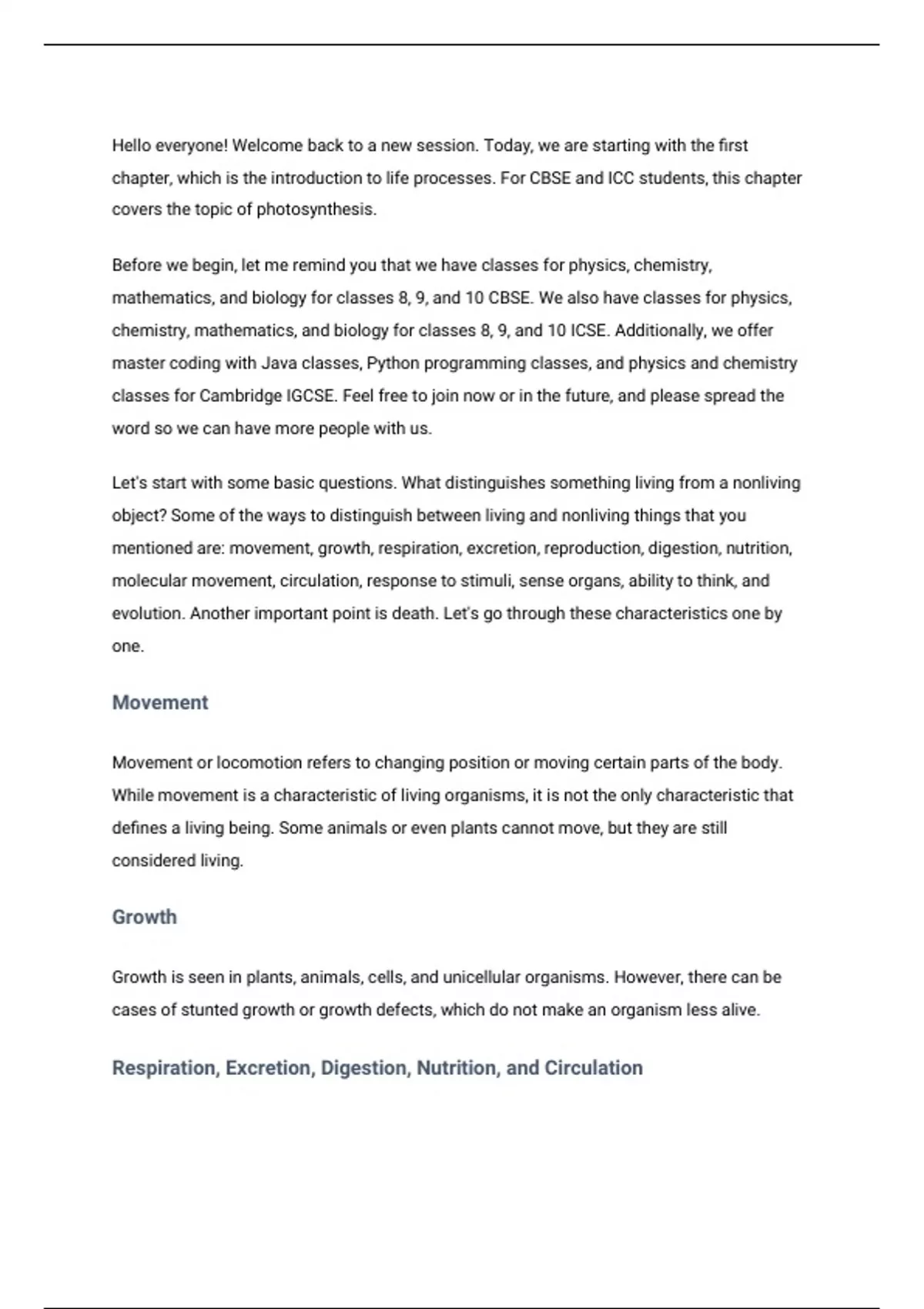 Hello everyone! Welcome back to a new session. Today, we are starting with the first chapter, which is the introduction to life processes. For CBSE and ICC students, this chapter covers the topic of photosynthesis.

Before we begin, let me remind you that we have classes for physics, chemistry, mathematics, and biology for classes 8, 9, and 10 CBSE. We also have classes for physics, chemistry, mathematics, and biology for classes 8, 9, and 10 ICSE. Additionally, we offer master coding with Java classes, Python programming classes, and physics and chemistry classes for Cambridge IGCSE. Feel free to join now or in the future, and please spread the word so we can have more people with us.

Let's start with some basic questions. What distinguishes something living from a nonliving object? Some of the ways to distinguish between living and nonliving things that you mentioned are: movement, growth, respiration, excretion, reproduction, digestion, nutrition, molecular movement, circulation, response to stimuli, sense organs, ability to think, and evolution. Another important point is death. Let's go through these characteristics one by one.

Movement

Movement or locomotion refers to changing position or moving certain parts of the body. While movement is a characteristic of living organisms, it is not the only characteristic that defines a living being. Some animals or even plants cannot move, but they are still considered living.

Growth

Growth is seen in plants, animals, cells, and unicellular organisms. However, there can be cases of stunted growth or growth defects, which do not make an organism less alive.

Respiration, Excretion, Digestion, Nutrition, and Circulation